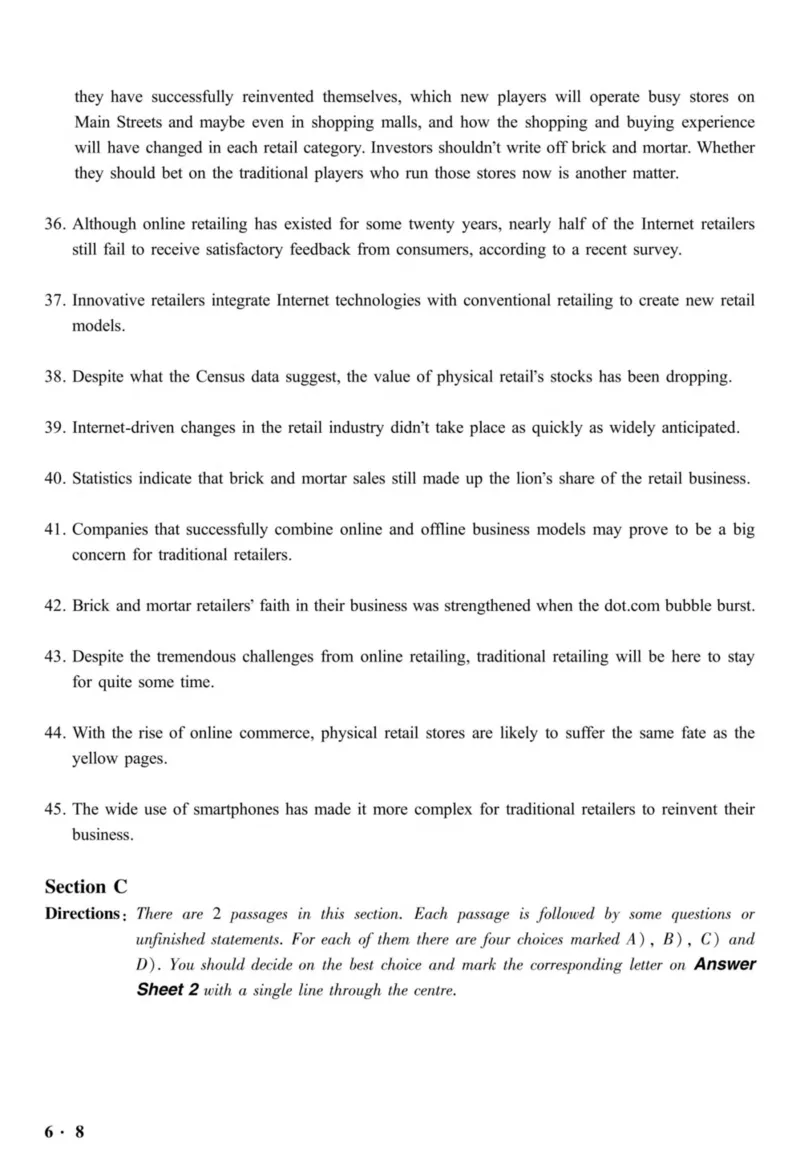 they have successfully reinvented themselves, which new players will operate busy stores on Main Streets and maybe even in shopping malls, and how the shopping and buying experience will have changed in each retail category. Investors shouldn't write off brick and mortar. Whether they should bet on the traditional players who run those stores now is another matter.

36. Although online retailing has existed for some twenty years, nearly half of the Internet retailers still fail to receive satisfactory feedback from consumers, according to a recent survey.

37. Innovative retailers integrate Internet technologies with conventional retailing to create new retail models.

38. Despite what the Census data suggest, the value of physical retail's stocks has been dropping.

39. Internet-driven changes in the retail industry didn't take place as quickly as widely anticipated.

40. Statistics indicate that brick and mortar sales still made up the lion's share of the retail business.

41. Companies that successfully combine online and offline business models may prove to be a big concern for traditional retailers.

42. Brick and mortar retailers' faith in their business was strengthened when the dot.com bubble burst.

43. Despite the tremendous challenges from online retailing, traditional retailing will be here to stay for quite some time.

44. With the rise of online commerce, physical retail stores are likely to suffer the same fate as the yellow pages.

45. The wide use of smartphones has made it more complex for traditional retailers to reinvent their business.

Section C
Directions: There are 2 passages in this section. Each passage is followed by some questions or unfinished statements. For each of them there are four choices marked A), B), C) and D). You should decide on the best choice and mark the corresponding letter on Answer Sheet 2 with a single line through the centre.

6 · 8